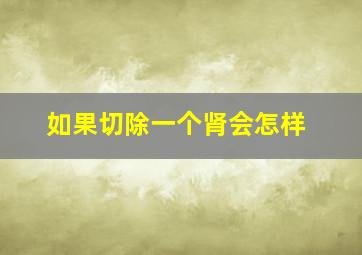 如果切除一个肾会怎样